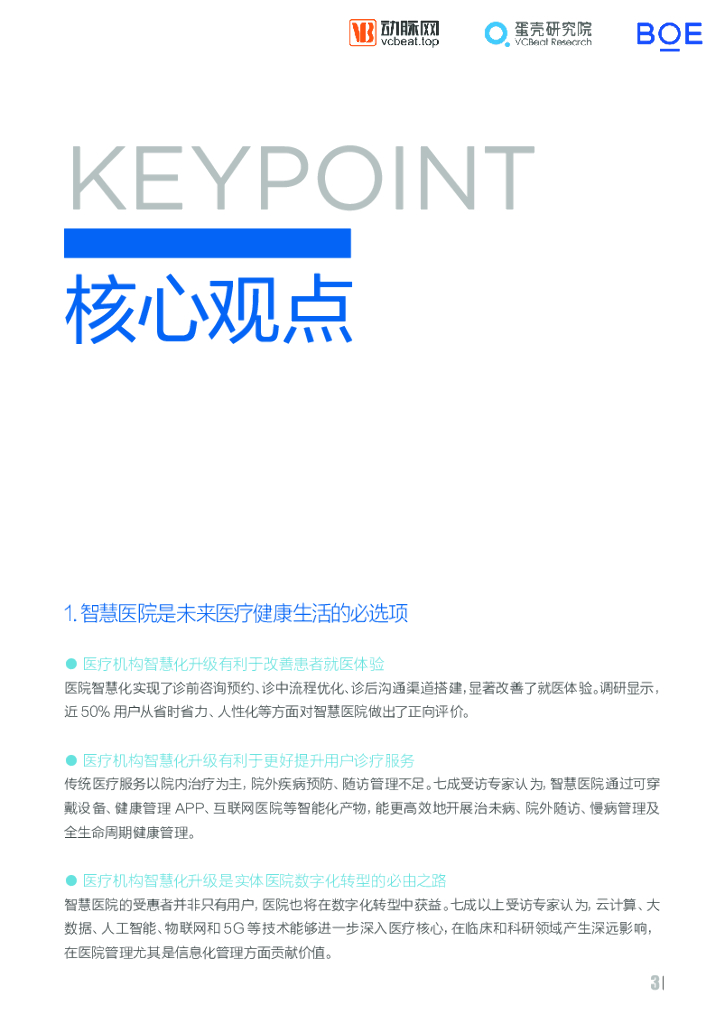 动脉网 vcbeat.top
蛋壳研究院 VCBeat Research
BOE

KEYPOINT

核心观点

1. 智慧医院是未来医疗健康生活的必选项

● 医疗机构智慧化升级有利于改善患者就医体验
医院智慧化实现了诊前咨询预约、诊中流程优化、诊后沟通渠道搭建，显著改善了就医体验。调研显示，近 50% 用户从省时省力、人性化等方面对智慧医院做出了正向评价。

● 医疗机构智慧化升级有利于更好提升用户诊疗服务
传统医疗服务以院内治疗为主，院外疾病预防、随访管理不足。七成受访专家认为，智慧医院通过可穿戴设备、健康管理 APP、互联网医院等智能化产物，能更高效地开展治未病、院外随访、慢病管理及全生命周期健康管理。

● 医疗机构智慧化升级是实体医院数字化转型的必由之路
智慧医院的受惠者并非只有用户，医院也将在数字化转型中获益。七成以上受访专家认为，云计算、大数据、人工智能、物联网和 5G 等技术能够进一步深入医疗核心，在临床和科研领域产生深远影响，在医院管理尤其是信息化管理方面贡献价值。

3